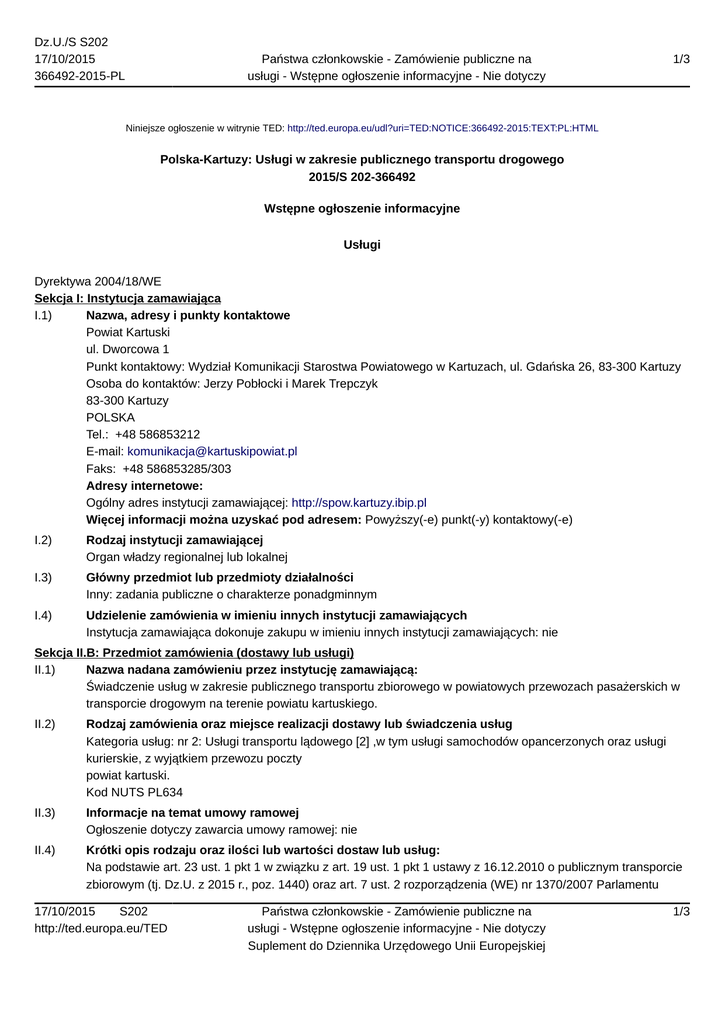 Dz.U./S S202
17/10/2015
366492-2015-PL

Państwa członkowskie - Zamówienie publiczne na usługi - Wstępne ogłoszenie informacyjne - Nie dotyczy

1/3

Niniejsze ogłoszenie w witrynie TED: http://ted.europa.eu/udl?uri=TED:NOTICE:366492-2015:TEXT:PL:HTML

Polska-Kartuzy: Usługi w zakresie publicznego transportu drogowego
2015/S 202-366492

Wstępne ogłoszenie informacyjne

Usługi

Dyrektywa 2004/18/WE
Sekcja I: Instytucja zamawiająca
I.1) Nazwa, adresy i punkty kontaktowe
Powiat Kartuski
ul. Dworcowa 1
Punkt kontaktowy: Wydział Komunikacji Starostwa Powiatowego w Kartuzach, ul. Gdańska 26, 83-300 Kartuzy
Osoba do kontaktów: Jerzy Pobłocki i Marek Trepczyk
83-300 Kartuzy
POLSKA
Tel.: +48 586853212
E-mail: komunikacja@kartuskipowiat.pl
Faks: +48 586853285/303
Adresy internetowe:
Ogólny adres instytucji zamawiającej: http://spow.kartuzy.ibip.pl
Więcej informacji można uzyskać pod adresem: Powyższy(-e) punkt(-y) kontaktowy(-e)
I.2) Rodzaj instytucji zamawiającej
Organ władzy regionalnej lub lokalnej
I.3) Główny przedmiot lub przedmioty działalności
Inny: zadania publiczne o charakterze ponadgminnym
I.4) Udzielenie zamówienia w imieniu innych instytucji zamawiających
Instytucja zamawiająca dokonuje zakupu w imieniu innych instytucji zamawiających: nie
Sekcja II.B: Przedmiot zamówienia (dostawy lub usługi)
II.1) Nazwa nadana zamówieniu przez instytucję zamawiającą:
Świadczenie usług w zakresie publicznego transportu zbiorowego w powiatowych przewozach pasażerskich w transporcie drogowym na terenie powiatu kartuskiego.
II.2) Rodzaj zamówienia oraz miejsce realizacji dostawy lub świadczenia usług
Kategoria usług: nr 2: Usługi transportu lądowego [2] ,w tym usługi samochodów opancerzonych oraz usługi kurierskie, z wyjątkiem przewozu poczty
powiat kartuski.
Kod NUTS PL634
II.3) Informacje na temat umowy ramowej
Ogłoszenie dotyczy zawarcia umowy ramowej: nie
II.4) Krótki opis rodzaju oraz ilości lub wartości dostaw lub usług:
Na podstawie art. 23 ust. 1 pkt 1 w związku z art. 19 ust. 1 pkt 1 ustawy z 16.12.2010 o publicznym transporcie zbiorowym (tj. Dz.U. z 2015 r., poz. 1440) oraz art. 7 ust. 2 rozporządzenia (WE) nr 1370/2007 Parlamentu

17/10/2015 S202
http://ted.europa.eu/TED

Państwa członkowskie - Zamówienie publiczne na usługi - Wstępne ogłoszenie informacyjne - Nie dotyczy
Suplement do Dziennika Urzędowego Unii Europejskiej

1/3